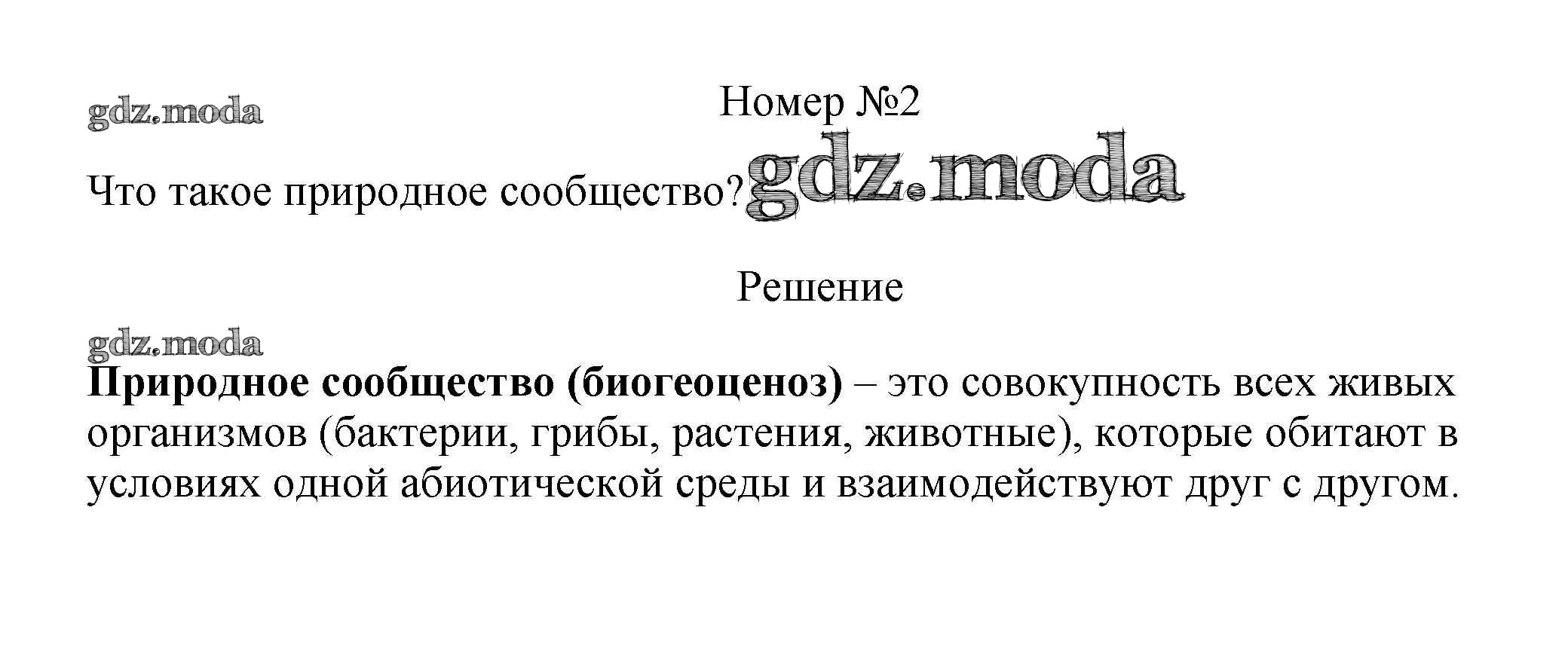 Номер №2

Что такое природное сообщество?

Решение

Природное сообщество (биогеоценоз) – это совокупность всех живых организмов (бактерии, грибы, растения, животные), которые обитают в условиях одной абиотической среды и взаимодействуют друг с другом.

gdz.moda